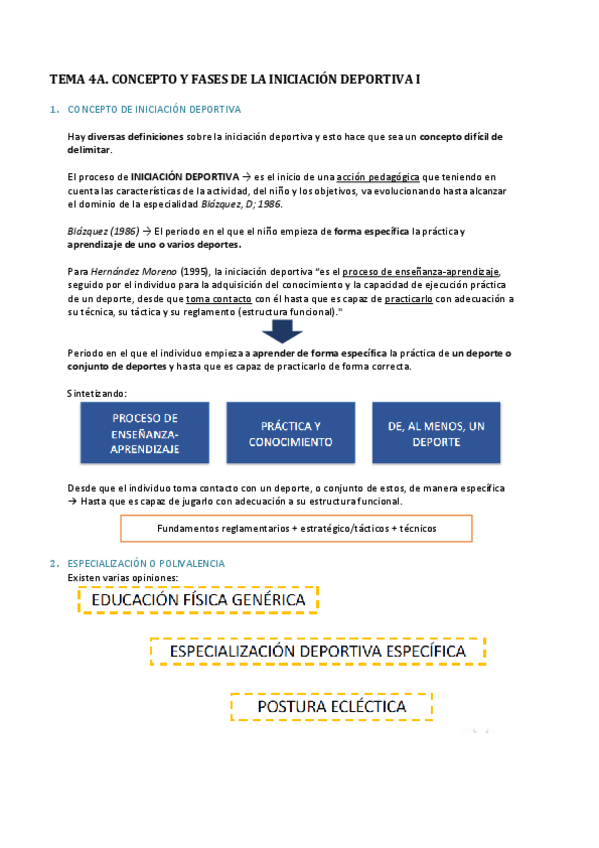 TEMA 4A. CONCEPTO Y FASES DE LA INICIACIÓN DEPORTIVA I

1. CONCEPTO DE INICIACIÓN DEPORTIVA

Hay diversas definiciones sobre la iniciación deportiva y esto hace que sea un concepto difícil de delimitar.

El proceso de INICIACIÓN DEPORTIVA → es el inicio de una acción pedagógica que teniendo en cuenta las características de la actividad, del niño y los objetivos, va evolucionando hasta alcanzar el dominio de la especialidad Blázquez, D; 1986.

Blázquez (1986) → El periodo en el que el niño empieza de forma específica la práctica y aprendizaje de uno o varios deportes.

Para Hernández Moreno (1995), la iniciación deportiva "es el proceso de enseñanza-aprendizaje, seguido por el individuo para la adquisición del conocimiento y la capacidad de ejecución práctica de un deporte, desde que toma contacto con él hasta que es capaz de practicarlo con adecuación a su técnica, su táctica y su reglamento (estructura funcional)."

Periodo en el que el individuo empieza a aprender de forma específica la práctica de un deporte o conjunto de deportes y hasta que es capaz de practicarlo de forma correcta.

Sintetizando:

PROCESO DE ENSEÑANZA-APRENDIZAJE

PRÁCTICA Y CONOCIMIENTO

DE, AL MENOS, UN DEPORTE

Desde que el individuo toma contacto con un deporte, o conjunto de estos, de manera específica → Hasta que es capaz de jugarlo con adecuación a su estructura funcional.

Fundamentos reglamentarios + estratégico/tácticos + técnicos

2. ESPECIALIZACIÓN O POLIVALENCIA

Existen varias opiniones:

EDUCACIÓN FÍSICA GENÉRICA

ESPECIALIZACIÓN DEPORTIVA ESPECÍFICA

POSTURA ECLÉCTICA